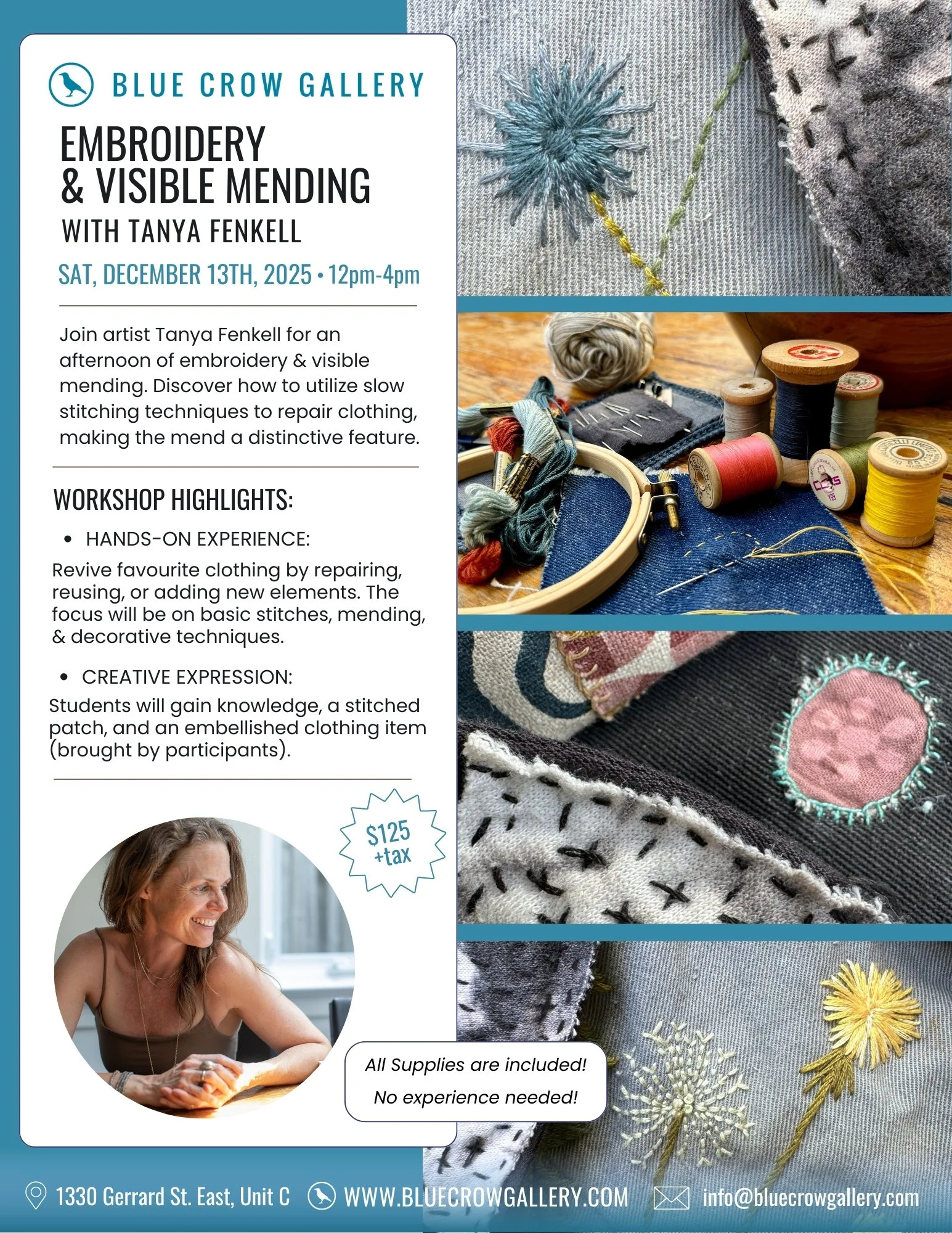 BLUE CROW GALLERY

EMBROIDERY
& VISIBLE MENDING
WITH TANYA FENKELL

SAT, DECEMBER 13TH, 2025 • 12pm-4pm

Join artist Tanya Fenkell for an afternoon of embroidery & visible mending. Discover how to utilize slow stitching techniques to repair clothing, making the mend a distinctive feature.

WORKSHOP HIGHLIGHTS:

• HANDS-ON EXPERIENCE:

Revive favourite clothing by repairing, reusing, or adding new elements. The focus will be on basic stitches, mending, & decorative techniques.

• CREATIVE EXPRESSION:

Students will gain knowledge, a stitched patch, and an embellished clothing item (brought by participants).

$125
+tax

All Supplies are included!
No experience needed!

1330 Gerrard St. East, Unit C
WWW.BLUECROWGALLERY.COM
info@bluecrowgallery.com